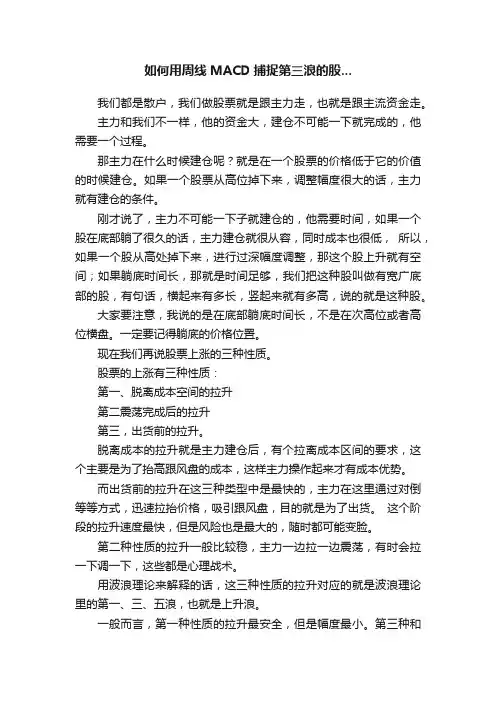 如何用周线 MACD 捕捉第三浪的股...

我们都是散户，我们做股票就是跟主力走，也就是跟主流资金走。

主力和我们不一样，他的资金大，建仓不可能一下就完成的，他需要一个过程。

那主力在什么时候建仓呢？就是在一个股票的价格低于它的价值的时候建仓。如果一个股票从高位掉下来，调整幅度很大的话，主力就有建仓的条件。

刚才说了，主力不可能一下子就建仓的，他需要时间，如果一个股在底部躺了很久的话，主力建仓就很从容，同时成本也很低， 所以，如果一个股从高处掉下来，进行过深幅度调整，那这个股上升就有空间；如果躺底时间长，那就是时间足够，我们把这种股叫做有宽广底部的股，有句话，横起来有多长，竖起来就有多高，说的就是这种股。

大家要注意，我说的是在底部躺底时间长，不是在次高位或者高位横盘。一定要记得躺底的价格位置。

现在我们再说股票上涨的三种性质。

股票的上涨有三种性质：

第一、脱离成本空间的拉升

第二震荡完成后的拉升

第三，出货前的拉升。

脱离成本的拉升就是主力建仓后，有个拉离成本区间的要求，这个主要是为了抬高跟风盘的成本，这样主力操作起来才有成本优势。

而出货前的拉升在这三种类型中是最快的，主力在这里通过对倒等等方式，迅速拉抬价格，吸引跟风盘，目的就是为了出货。 这个阶段的拉升速度最快，但是风险也是最大的，随时都可能变脸。

第二种性质的拉升一般比较稳，主力一边拉一边震荡，有时会拉一下调一下，这些都是心理战术。

用波浪理论来解释的话，这三种性质的拉升对应的就是波浪理论里的第一、三、五浪，也就是上升浪。

一般而言，第一种性质的拉升最安全，但是幅度最小。第三种和